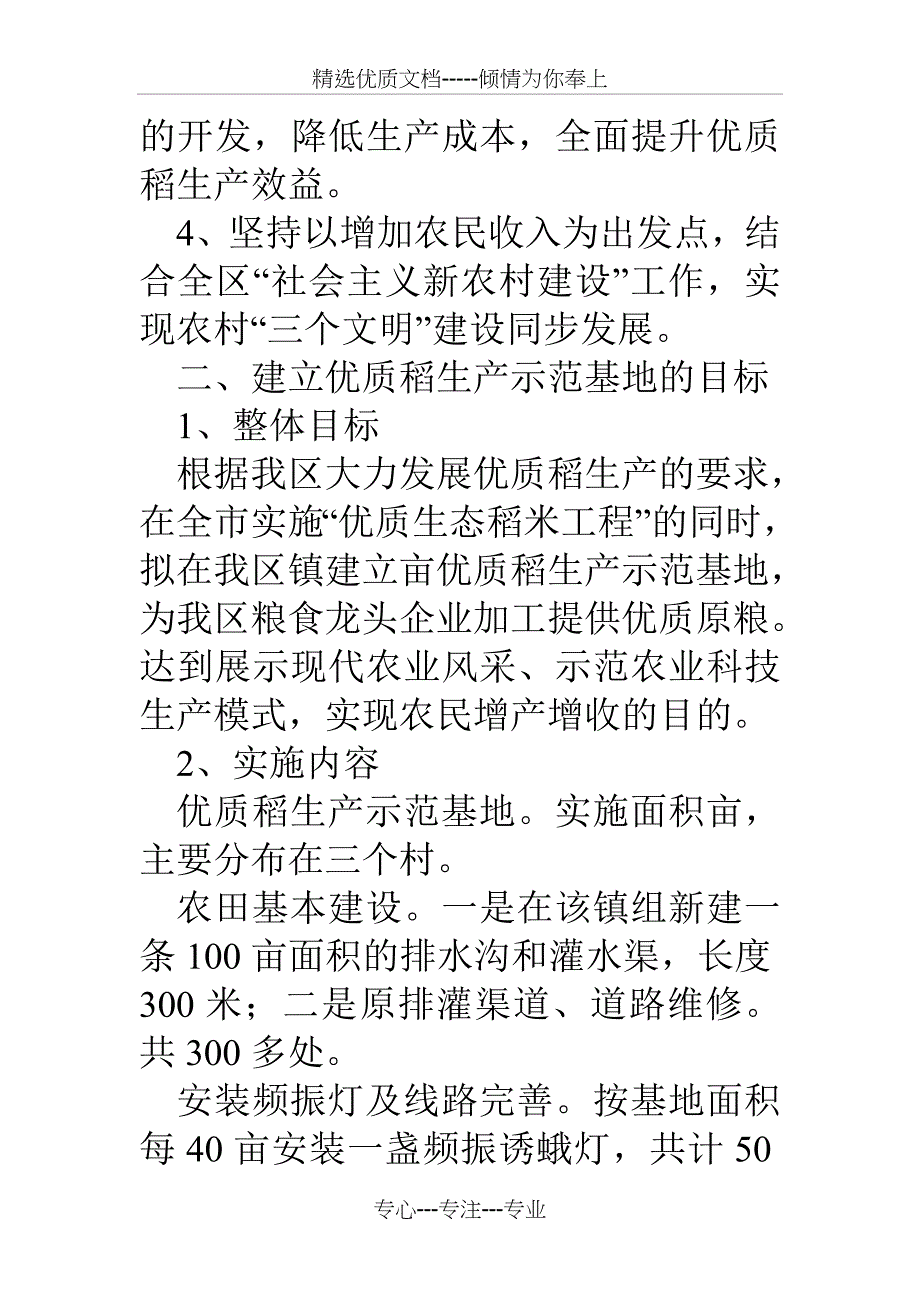 精选优质文档-----倾情为你奉上

的开发，降低生产成本，全面提升优质稻生产效益。

4、坚持以增加农民收入为出发点，结合全区“社会主义新农村建设”工作，实现农村“三个文明”建设同步发展。

二、建立优质稻生产示范基地的目标

1、整体目标

根据我区大力发展优质稻生产的要求，在全市实施“优质生态稻米工程”的同时，拟在我区镇建立亩优质稻生产示范基地，为我区粮食龙头企业加工提供优质原粮。达到展示现代农业风采、示范农业科技生产模式，实现农民增产增收的目的。

2、实施内容

优质稻生产示范基地。实施面积亩，主要分布在三个村。

农田基本建设。一是在该镇组新建一条100亩面积的排水沟和灌水渠，长度300米；二是原排灌渠道、道路维修。共300多处。

安装频振灯及线路完善。按基地面积每40亩安装一盏频振诱蛾灯，共计50

专心---专注---专业